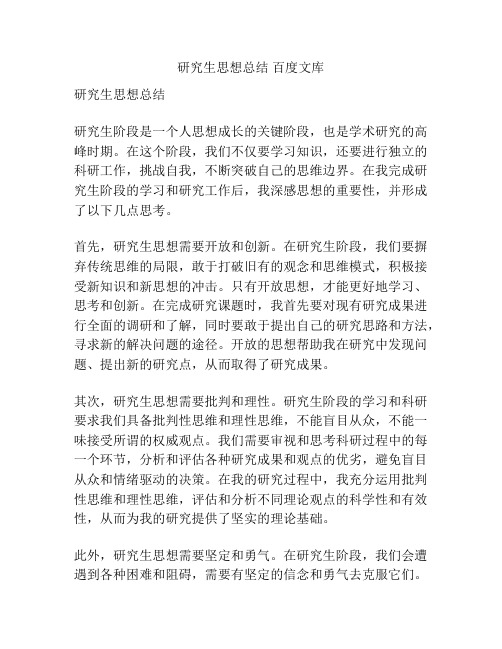 研究生思想总结 百度文库

研究生思想总结

研究生阶段是一个人思想成长的关键阶段，也是学术研究的高峰时期。在这个阶段，我们不仅要学习知识，还要进行独立的科研工作，挑战自我，不断突破自己的思维边界。在我完成研究生阶段的学习和研究工作后，我深感思想的重要性，并形成了以下几点思考。

首先，研究生思想需要开放和创新。在研究生阶段，我们要摒弃传统思维的局限，敢于打破旧有的观念和思维模式，积极接受新知识和新思想的冲击。只有开放思想，才能更好地学习、思考和创新。在完成研究课题时，我首先要对现有研究成果进行全面的调研和了解，同时要敢于提出自己的研究思路和方法，寻求新的解决问题的途径。开放的思想帮助我在研究中发现问题、提出新的研究点，从而取得了研究成果。

其次，研究生思想需要批判和理性。研究生阶段的学习和科研要求我们具备批判性思维和理性思维，不能盲目从众，不能一味接受所谓的权威观点。我们需要审视和思考科研过程中的每一个环节，分析和评估各种研究成果和观点的优劣，避免盲目从众和情绪驱动的决策。在我的研究过程中，我充分运用批判性思维和理性思维，评估和分析不同理论观点的科学性和有效性，从而为我的研究提供了坚实的理论基础。

此外，研究生思想需要坚定和勇气。在研究生阶段，我们会遭遇到各种困难和阻碍，需要有坚定的信念和勇气去克服它们。